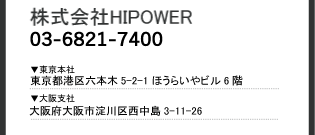 株式会社HIPOWER
03-6821-7400

▼東京本社
東京都港区六本木 5-2-1 ほうらいやビル 6 階

▼大阪支社
大阪府大阪市淀川区西中島 3-11-26